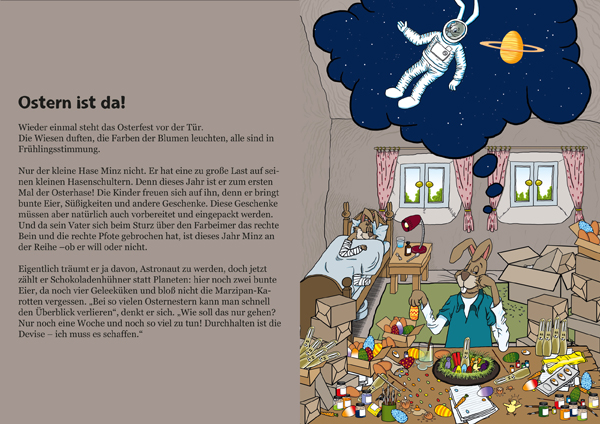 Ostern ist da!

Wieder einmal steht das Osterfest vor der Tür.
Die Wiesen duften, die Farben der Blumen leuchten, alle sind in Frühlingsstimmung.

Nur der kleine Hase Minz nicht. Er hat eine zu große Last auf seinen kleinen Hasenschultern. Denn dieses Jahr ist er zum ersten Mal der Osterhase! Die Kinder freuen sich auf ihn, denn er bringt bunte Eier, Süßigkeiten und andere Geschenke. Diese Geschenke müssen aber natürlich auch vorbereitet und eingepackt werden. Und da sein Vater sich beim Sturz über den Farbeimer das rechte Bein und die rechte Pfote gebrochen hat, ist dieses Jahr Minz an der Reihe –ob er will oder nicht.

Eigentlich träumt er ja davon, Astronaut zu werden, doch jetzt zählt er Schokoladenhühner statt Planeten: hier noch zwei bunte Eier, da noch vier Geleeküken und bloß nicht die Marzipan-Karotten vergessen. „Bei so vielen Osternestern kann man schnell den Überblick verlieren“, denkt er sich. „Wie soll das nur gehen? Nur noch eine Woche und noch so viel zu tun! Durchhalten ist die Devise – ich muss es schaffen.“